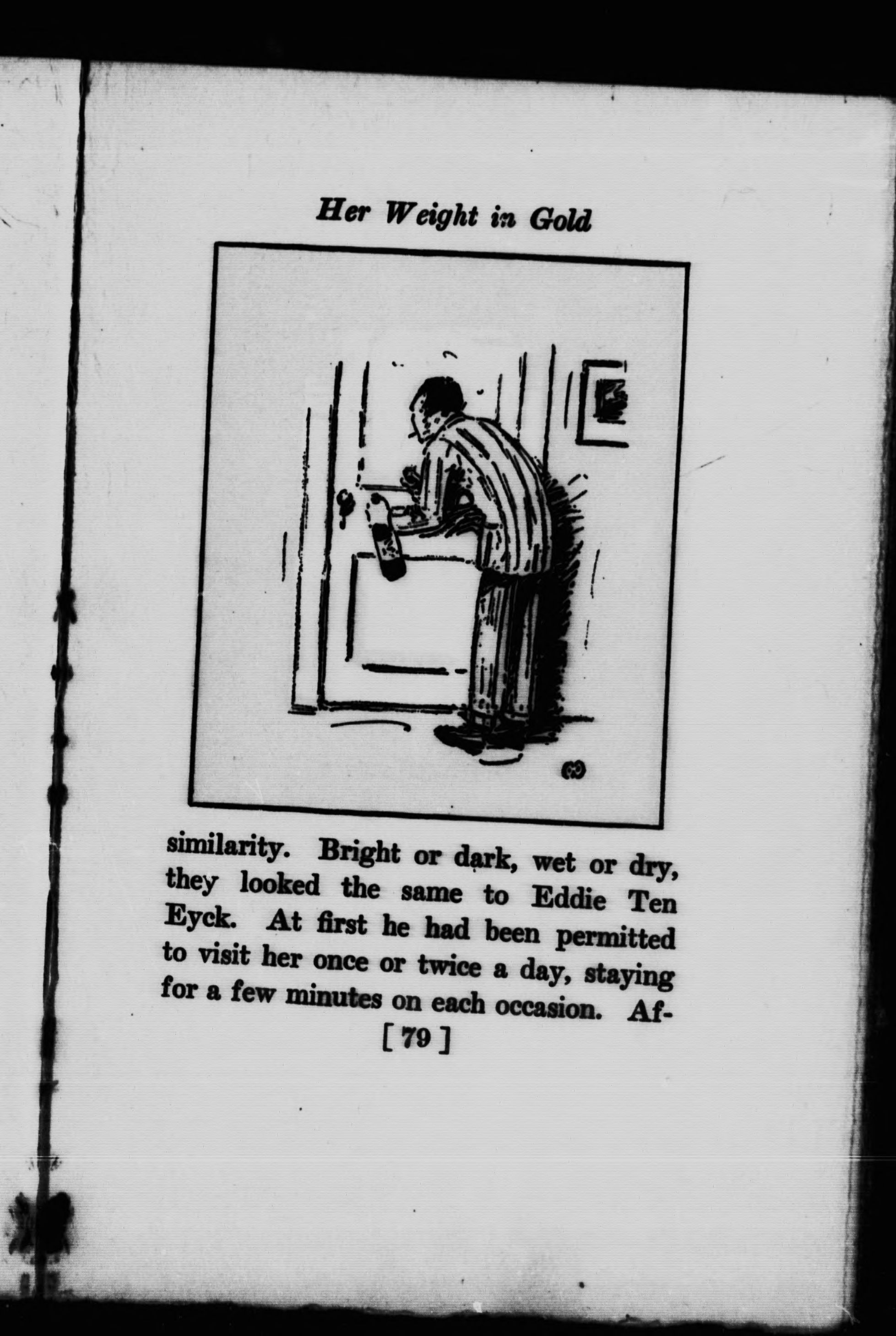 Her Weight in Gold

similarity. Bright or dark, wet or dry, they looked the same to Eddie Ten Eyck. At first he had been permitted to visit her once or twice a day, staying for a few minutes on each occasion. Af-

[ 79 ]